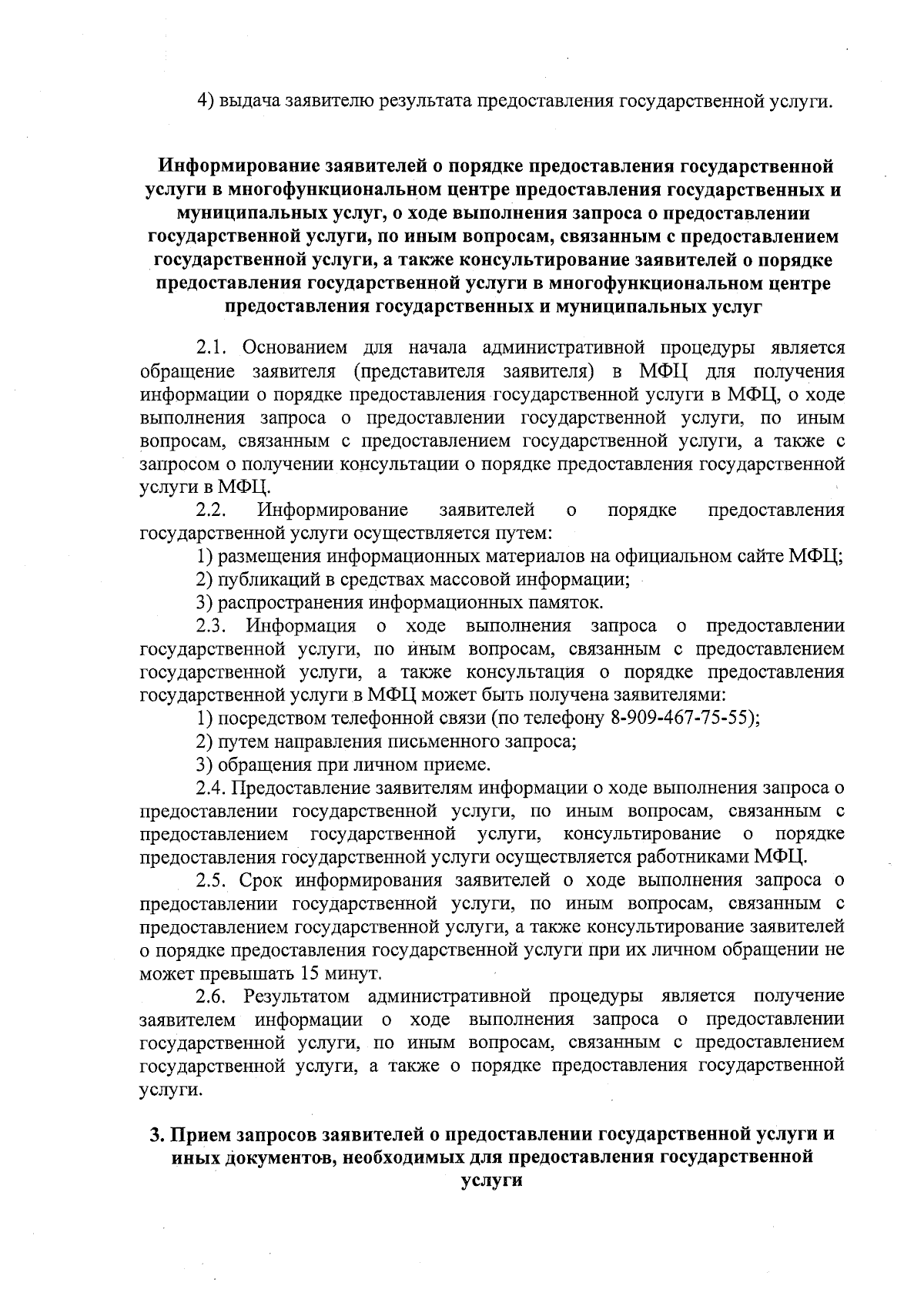 4) выдача заявителю результата предоставления государственной услуги.

Информирование заявителей о порядке предоставления государственной услуги в многофункциональном центре предоставления государственных и муниципальных услуг, о ходе выполнения запроса о предоставлении государственной услуги, по иным вопросам, связанным с предоставлением государственной услуги, а также консультирование заявителей о порядке предоставления государственной услуги в многофункциональном центре предоставления государственных и муниципальных услуг

2.1. Основанием для начала административной процедуры является обращение заявителя (представителя заявителя) в МФЦ для получения информации о порядке предоставления государственной услуги в МФЦ, о ходе выполнения запроса о предоставлении государственной услуги, по иным вопросам, связанным с предоставлением государственной услуги, а также с запросом о получении консультации о порядке предоставления государственной услуги в МФЦ.

2.2. Информирование заявителей о порядке предоставления государственной услуги осуществляется путем:

1) размещения информационных материалов на официальном сайте МФЦ;

2) публикаций в средствах массовой информации;

3) распространения информационных памяток.

2.3. Информация о ходе выполнения запроса о предоставлении государственной услуги, по иным вопросам, связанным с предоставлением государственной услуги, а также консультация о порядке предоставления государственной услуги в МФЦ может быть получена заявителями:

1) посредством телефонной связи (по телефону 8-909-467-75-55);

2) путем направления письменного запроса;

3) обращения при личном приеме.

2.4. Предоставление заявителям информации о ходе выполнения запроса о предоставлении государственной услуги, по иным вопросам, связанным с предоставлением государственной услуги, консультирование о порядке предоставления государственной услуги осуществляется работниками МФЦ.

2.5. Срок информирования заявителей о ходе выполнения запроса о предоставлении государственной услуги, по иным вопросам, связанным с предоставлением государственной услуги, а также консультирование заявителей о порядке предоставления государственной услуги при их личном обращении не может превышать 15 минут.

2.6. Результатом административной процедуры является получение заявителем информации о ходе выполнения запроса о предоставлении государственной услуги, по иным вопросам, связанным с предоставлением государственной услуги, а также о порядке предоставления государственной услуги.

3. Прием запросов заявителей о предоставлении государственной услуги и иных документов, необходимых для предоставления государственной услуги